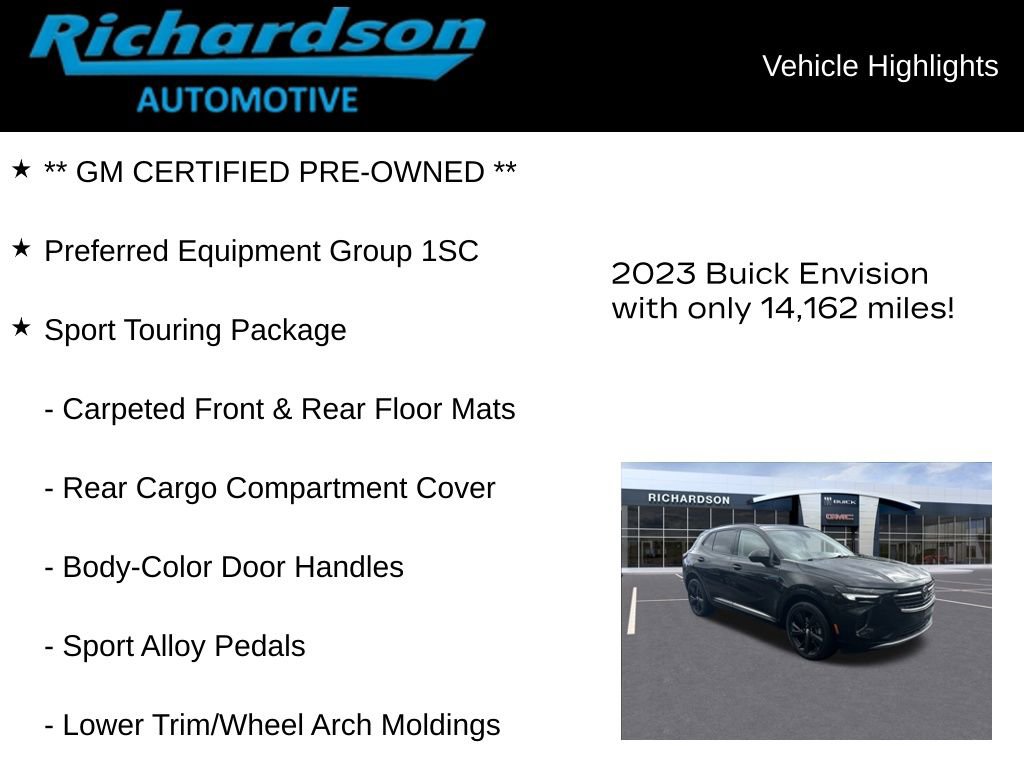 Richardson
AUTOMOTIVE

Vehicle Highlights

★ ** GM CERTIFIED PRE-OWNED **

★ Preferred Equipment Group 1SC

★ Sport Touring Package

- Carpeted Front & Rear Floor Mats

- Rear Cargo Compartment Cover

- Body-Color Door Handles

- Sport Alloy Pedals

- Lower Trim/Wheel Arch Moldings

2023 Buick Envision with only 14,162 miles!

RICHARDSON
BUICK
GMC